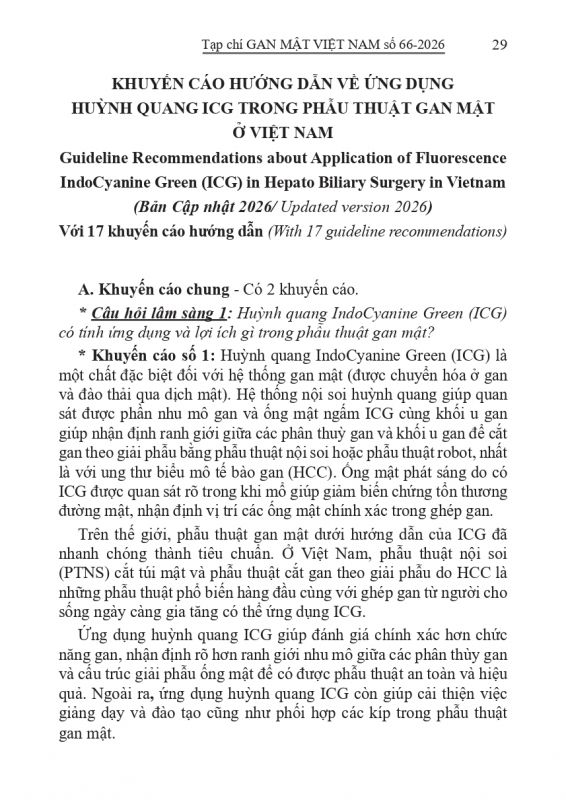 Tạp chí GAN MẬT VIỆT NAM số 66-2026 29

KHUYẾN CÁO HƯỚNG DẪN VỀ ỨNG DỤNG HUỲNH QUANG ICG TRONG PHẪU THUẬT GAN MẬT Ở VIỆT NAM

Guideline Recommendations about Application of Fluorescence IndoCyanine Green (ICG) in Hepato Biliary Surgery in Vietnam

(Bản Cập nhật 2026/ Updated version 2026)

Với 17 khuyến cáo hướng dẫn (With 17 guideline recommendations)

A. Khuyến cáo chung - Có 2 khuyến cáo.

* Câu hỏi lâm sàng 1: Huỳnh quang IndoCyanine Green (ICG) có tính ứng dụng và lợi ích gì trong phẫu thuật gan mật?

* Khuyến cáo số 1: Huỳnh quang IndoCyanine Green (ICG) là một chất đặc biệt đối với hệ thống gan mật (được chuyển hóa ở gan và đào thải qua dịch mật). Hệ thống nội soi huỳnh quang giúp quan sát được phần nhu mô gan và ống mật ngấm ICG cùng khối u gan giúp nhận định ranh giới giữa các phân thuỳ gan và khối u gan để cắt gan theo giải phẫu bằng phẫu thuật nội soi hoặc phẫu thuật robot, nhất là với ung thư biểu mô tế bào gan (HCC). Ống mật phát sáng do có ICG được quan sát rõ trong khi mổ giúp giảm biến chứng tổn thương đường mật, nhận định vị trí các ống mật chính xác trong ghép gan.

Trên thế giới, phẫu thuật gan mật dưới hướng dẫn của ICG đã nhanh chóng thành tiêu chuẩn. Ở Việt Nam, phẫu thuật nội soi (PTNS) cắt túi mật và phẫu thuật cắt gan theo giải phẫu do HCC là những phẫu thuật phổ biến hàng đầu cùng với ghép gan từ người cho sống ngày càng gia tăng có thể ứng dụng ICG.

Ứng dụng huỳnh quang ICG giúp đánh giá chính xác hơn chức năng gan, nhận định rõ hơn ranh giới nhu mô giữa các phân thùy gan và cấu trúc giải phẫu ống mật để có được phẫu thuật an toàn và hiệu quả. Ngoài ra, ứng dụng huỳnh quang ICG còn giúp cải thiện việc giảng dạy và đào tạo cũng như phối hợp các kíp trong phẫu thuật gan mật.